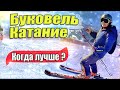 Буковель
Катание

Когда лучше ?